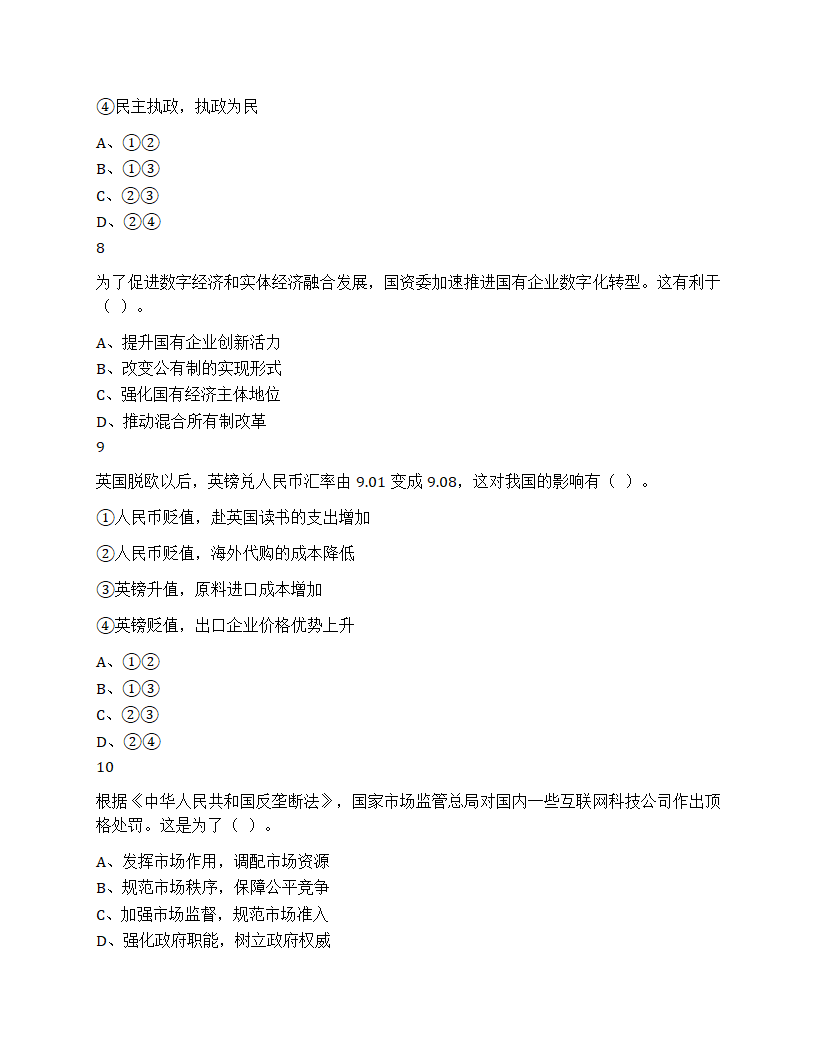 ④民主执政，执政为民

A、①②
B、①③
C、②③
D、②④
8

为了促进数字经济和实体经济融合发展，国资委加速推进国有企业数字化转型。这有利于（ ）。

A、提升国有企业创新活力
B、改变公有制的实现形式
C、强化国有经济主体地位
D、推动混合所有制改革
9

英国脱欧以后，英镑兑人民币汇率由 9.01 变成 9.08，这对我国的影响有（ ）。

①人民币贬值，赴英国读书的支出增加

②人民币贬值，海外代购的成本降低

③英镑升值，原料进口成本增加

④英镑贬值，出口企业价格优势上升

A、①②
B、①③
C、②③
D、②④
10

根据《中华人民共和国反垄断法》，国家市场监管总局对国内一些互联网科技公司作出顶格处罚。这是为了（ ）。

A、发挥市场作用，调配市场资源
B、规范市场秩序，保障公平竞争
C、加强市场监督，规范市场准入
D、强化政府职能，树立政府权威